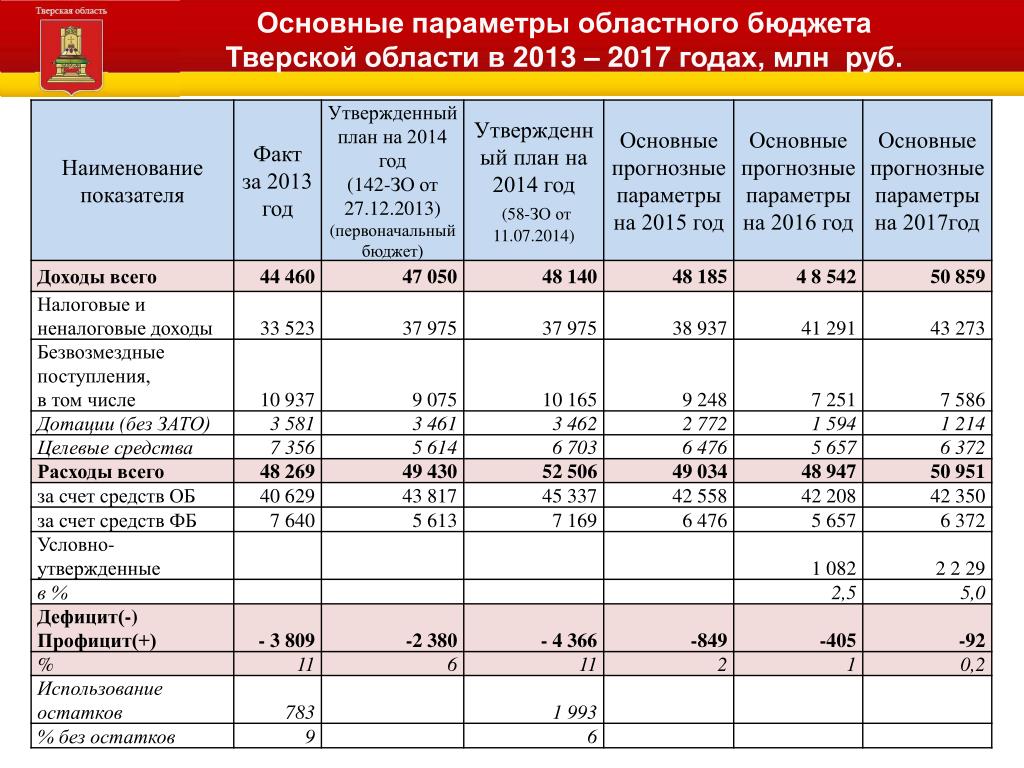 Тверская область

Основные параметры областного бюджета Тверской области в 2013 – 2017 годах, млн руб.

| Наименование показателя | Факт за 2013 год | Утвержденный план на 2014 год (142-ЗО от 27.12.2013) (первоначальный бюджет) | Утвержденный план на 2014 год (58-ЗО от 11.07.2014) | Основные прогнозные параметры на 2015 год | Основные прогнозные параметры на 2016 год | Основные прогнозные параметры на 2017год |
|---|---|---|---|---|---|---|
| Доходы всего | 44 460 | 47 050 | 48 140 | 48 185 | 4 8 542 | 50 859 |
| Налоговые и неналоговые доходы | 33 523 | 37 975 | 37 975 | 38 937 | 41 291 | 43 273 |
| Безвозмездные поступления, в том числе | 10 937 | 9 075 | 10 165 | 9 248 | 7 251 | 7 586 |
| Дотации (без ЗАТО) | 3 581 | 3 461 | 3 462 | 2 772 | 1 594 | 1 214 |
| Целевые средства | 7 356 | 5 614 | 6 703 | 6 476 | 5 657 | 6 372 |
| Расходы всего | 48 269 | 49 430 | 52 506 | 49 034 | 48 947 | 50 951 |
| за счет средств ОБ | 40 629 | 43 817 | 45 337 | 42 558 | 42 208 | 42 350 |
| за счет средств ФБ | 7 640 | 5 613 | 7 169 | 6 476 | 5 657 | 6 372 |
| Условно-утвержденные | | | | | 1 082 | 2 2 29 |
| в % | | | | | 2,5 | 5,0 |
| Дефицит(-) Профицит(+) | - 3 809 | -2 380 | - 4 366 | -849 | -405 | -92 |
| % | 11 | 6 | 11 | 2 | 1 | 0,2 |
| Использование остатков | 783 | | 1 993 | | | |
| % без остатков | 9 | | 6 | | | |